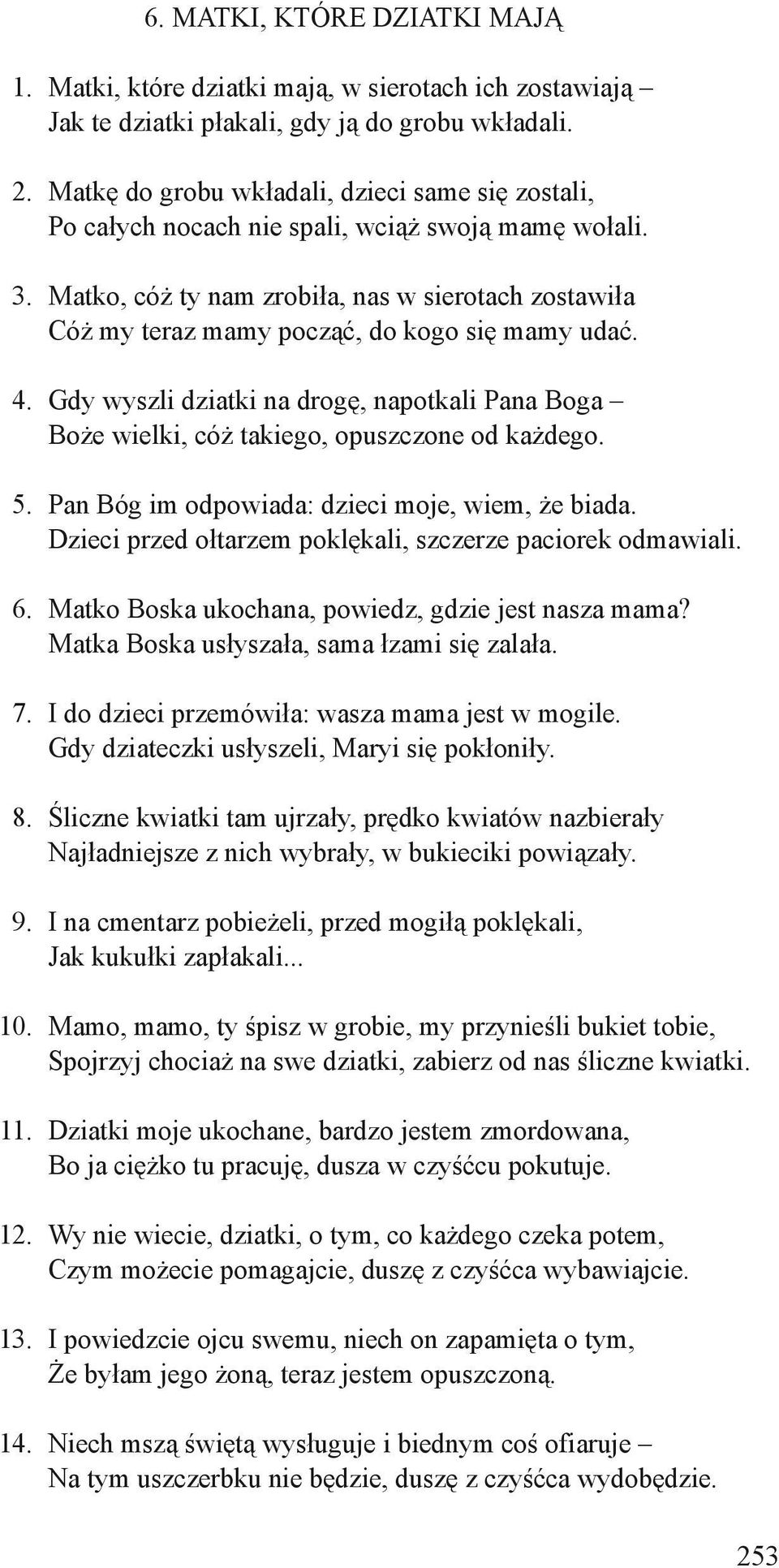 6. MATKI, KTÓRE DZIATKI MAJĄ

1. Matki, które dziatki mają, w sierotach ich zostawiają –
Jak te dziatki płakali, gdy ją do grobu wkładali.

2. Matkę do grobu wkładali, dzieci same się zostali,
Po całych nocach nie spali, wciąż swoją mamę wołali.

3. Matko, cóż ty nam zrobiła, nas w sierotach zostawiła
Cóż my teraz mamy począć, do kogo się mamy udać.

4. Gdy wyszli dziatki na drogę, napotkali Pana Boga –
Boże wielki, cóż takiego, opuszczone od każdego.

5. Pan Bóg im odpowiada: dzieci moje, wiem, że biada.
Dzieci przed ołtarzem poklękali, szczerze paciorek odmawiali.

6. Matko Boska ukochana, powiedz, gdzie jest nasza mama?
Matka Boska usłyszała, sama łzami się zalała.

7. I do dzieci przemówiła: wasza mama jest w mogile.
Gdy dziateczki usłyszeli, Maryi się pokłoniły.

8. Śliczne kwiatki tam ujrzały, prędko kwiatów nazbierały
Najładniejsze z nich wybrały, w bukieciki powiązały.

9. I na cmentarz pobieżeli, przed mogiłą poklękali,
Jak kukułki zapłakali...

10. Mamo, mamo, ty śpisz w grobie, my przynieśli bukiet tobie,
Spojrzyj chociaż na swe dziatki, zabierz od nas śliczne kwiatki.

11. Dziatki moje ukochane, bardzo jestem zmordowana,
Bo ja ciężko tu pracuję, dusza w czyśćcu pokutuje.

12. Wy nie wiecie, dziatki, o tym, co każdego czeka potem,
Czym możecie pomagajcie, duszę z czyśćca wybawiajcie.

13. I powiedzcie ojcu swemu, niech on zapamięta o tym,
Że byłam jego żoną, teraz jestem opuszczoną.

14. Niech mszą świętą wysługuje i biednym coś ofiaruje –
Na tym uszczerbku nie będzie, duszę z czyśćca wydobędzie.

253